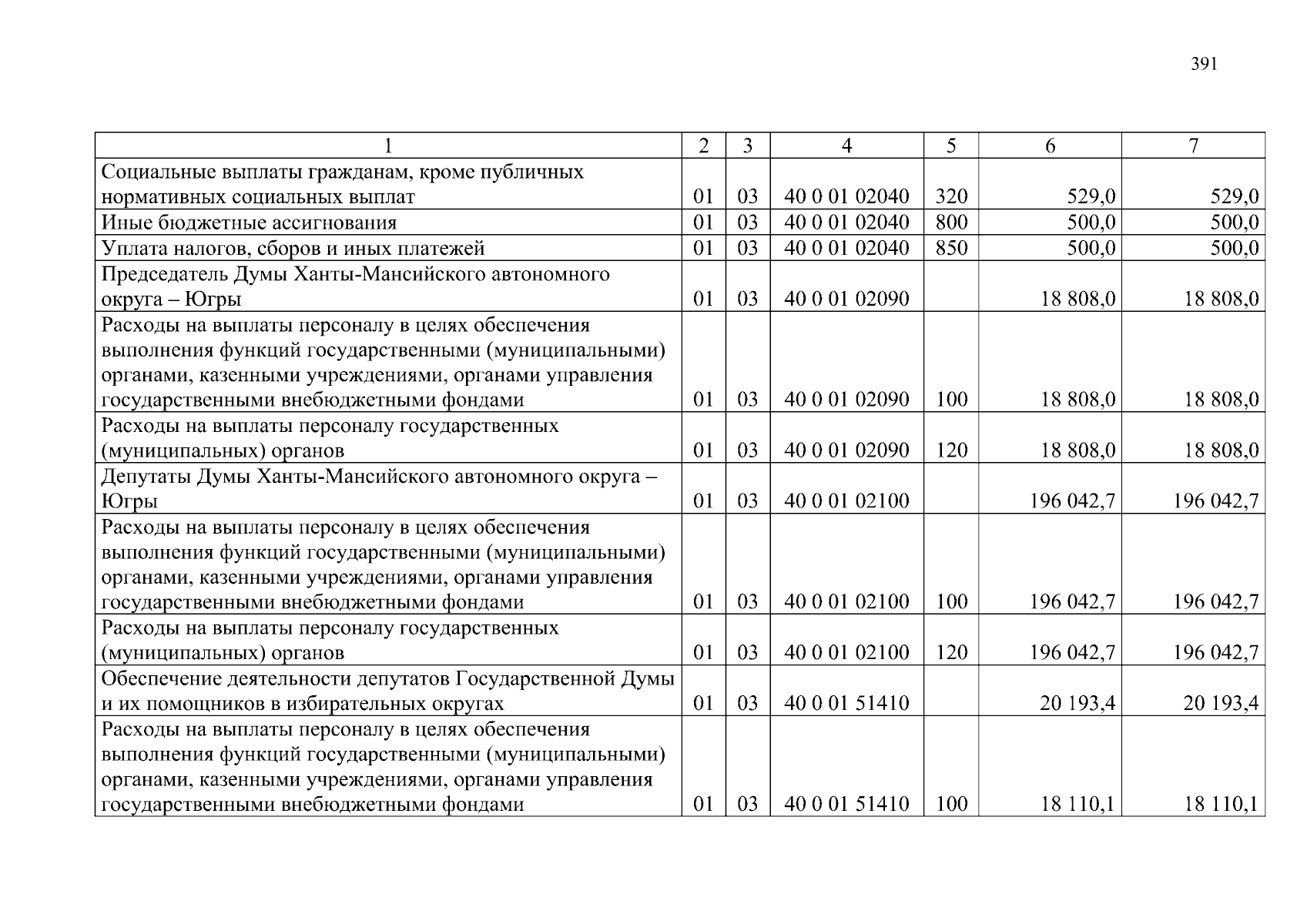 391

| 1 | 2 | 3 | 4 | 5 | 6 | 7 |
|---|---|---|---|---|---|---|
| Социальные выплаты гражданам, кроме публичных нормативных социальных выплат | 01 | 03 | 40 0 01 02040 | 320 | 529,0 | 529,0 |
| Иные бюджетные ассигнования | 01 | 03 | 40 0 01 02040 | 800 | 500,0 | 500,0 |
| Уплата налогов, сборов и иных платежей | 01 | 03 | 40 0 01 02040 | 850 | 500,0 | 500,0 |
| Председатель Думы Ханты-Мансийского автономного округа – Югры | 01 | 03 | 40 0 01 02090 | | 18 808,0 | 18 808,0 |
| Расходы на выплаты персоналу в целях обеспечения выполнения функций государственными (муниципальными) органами, казенными учреждениями, органами управления государственными внебюджетными фондами | 01 | 03 | 40 0 01 02090 | 100 | 18 808,0 | 18 808,0 |
| Расходы на выплаты персоналу государственных (муниципальных) органов | 01 | 03 | 40 0 01 02090 | 120 | 18 808,0 | 18 808,0 |
| Депутаты Думы Ханты-Мансийского автономного округа – Югры | 01 | 03 | 40 0 01 02100 | | 196 042,7 | 196 042,7 |
| Расходы на выплаты персоналу в целях обеспечения выполнения функций государственными (муниципальными) органами, казенными учреждениями, органами управления государственными внебюджетными фондами | 01 | 03 | 40 0 01 02100 | 100 | 196 042,7 | 196 042,7 |
| Расходы на выплаты персоналу государственных (муниципальных) органов | 01 | 03 | 40 0 01 02100 | 120 | 196 042,7 | 196 042,7 |
| Обеспечение деятельности депутатов Государственной Думы и их помощников в избирательных округах | 01 | 03 | 40 0 01 51410 | | 20 193,4 | 20 193,4 |
| Расходы на выплаты персоналу в целях обеспечения выполнения функций государственными (муниципальными) органами, казенными учреждениями, органами управления государственными внебюджетными фондами | 01 | 03 | 40 0 01 51410 | 100 | 18 110,1 | 18 110,1 |